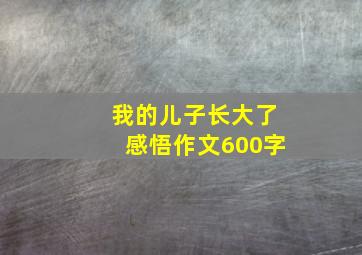 我的儿子长大了
感悟作文600字